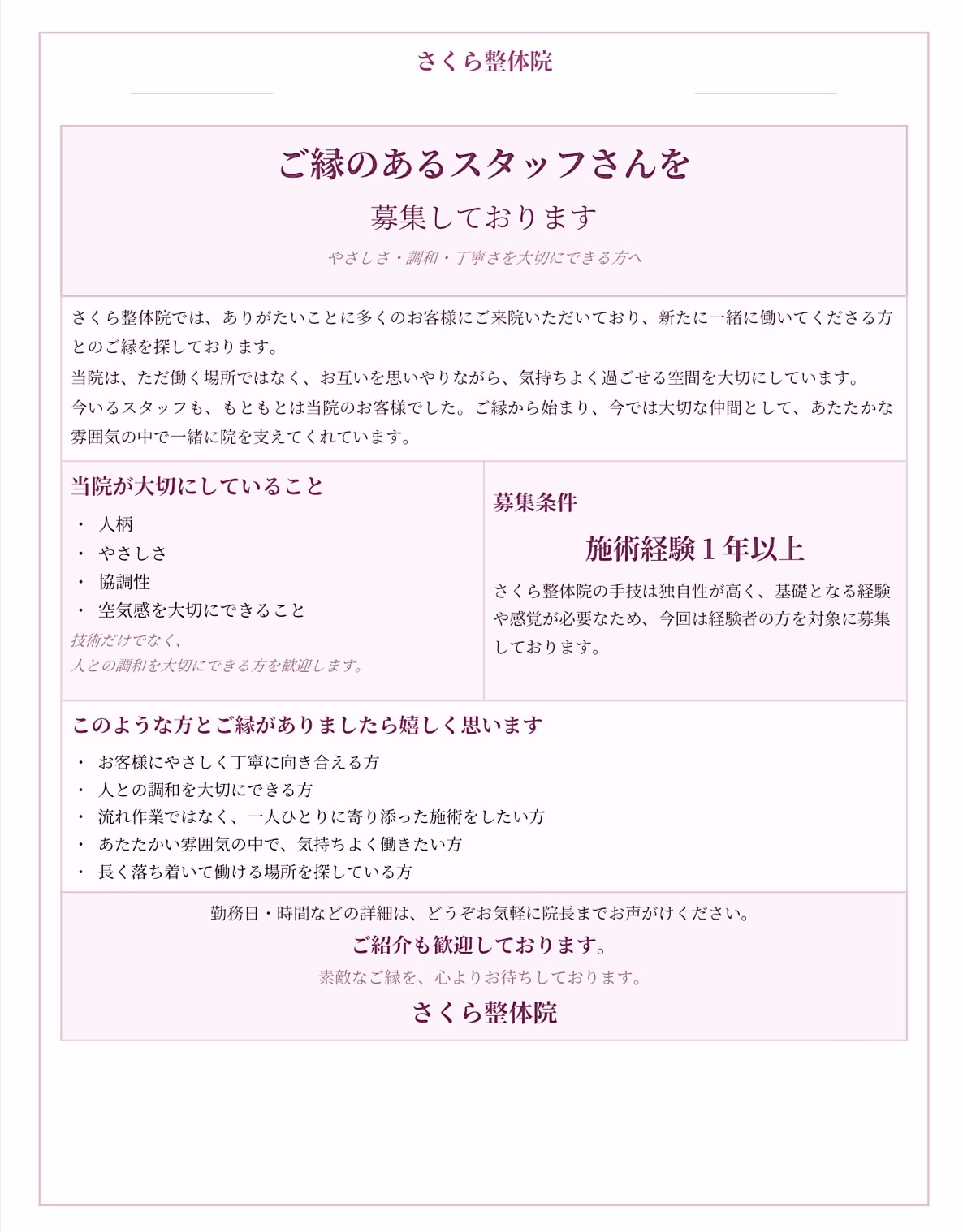 さくら整体院

ご縁のあるスタッフさんを

募集しております

やさしさ・調和・丁寧さを大切にできる方へ

さくら整体院では、ありがたいことに多くのお客様にご来院いただいており、新たに一緒に働いてくださる方とのご縁を探しております。

当院は、ただ働く場所ではなく、お互いを思いやりながら、気持ちよく過ごせる空間を大切にしています。

今いるスタッフも、もともとは当院のお客様でした。ご縁から始まり、今では大切な仲間として、あたたかな雰囲気の中で一緒に院を支えてくれています。

当院が大切にしていること

・ 人柄
・ やさしさ
・ 協調性
・ 空気感を大切にできること

技術だけでなく、
人との調和を大切にできる方を歓迎します。

募集条件

施術経験１年以上

さくら整体院の手技は独自性が高く、基礎となる経験や感覚が必要なため、今回は経験者の方を対象に募集しております。

このような方とご縁がありましたら嬉しく思います

・ お客様にやさしく丁寧に向き合える方
・ 人との調和を大切にできる方
・ 流れ作業ではなく、一人ひとりに寄り添った施術をしたい方
・ あたたかい雰囲気の中で、気持ちよく働きたい方
・ 長く落ち着いて働ける場所を探している方

勤務日・時間などの詳細は、どうぞお気軽に院長までお声がけください。

ご紹介も歓迎しております。

素敵なご縁を、心よりお待ちしております。

さくら整体院